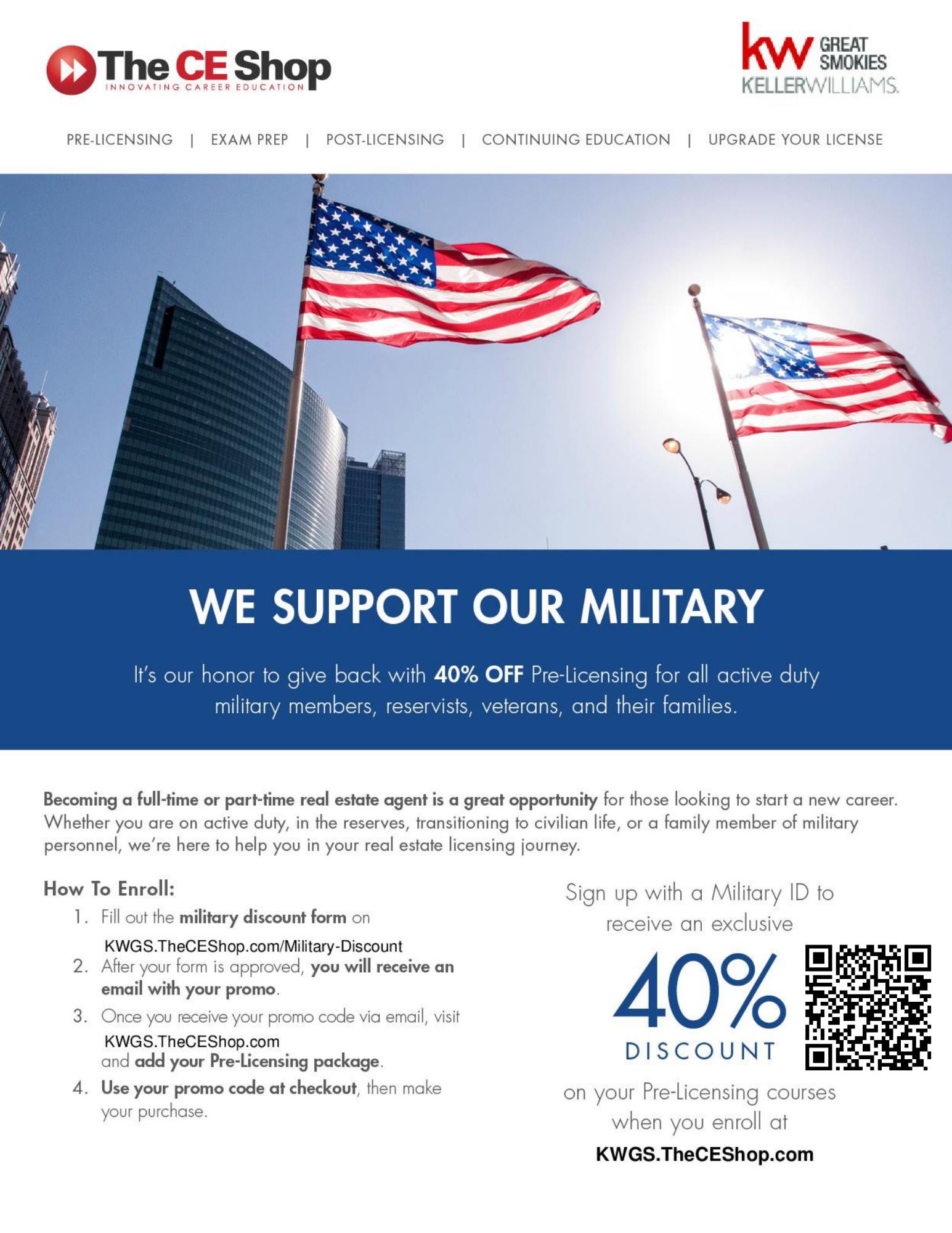 The CE Shop
INNOVATING CAREER EDUCATION

kw GREAT SMOKIES
KELLERWILLIAMS.

PRE-LICENSING | EXAM PREP | POST-LICENSING | CONTINUING EDUCATION | UPGRADE YOUR LICENSE

WE SUPPORT OUR MILITARY

It's our honor to give back with 40% OFF Pre-Licensing for all active duty military members, reservists, veterans, and their families.

Becoming a full-time or part-time real estate agent is a great opportunity for those looking to start a new career. Whether you are on active duty, in the reserves, transitioning to civilian life, or a family member of military personnel, we're here to help you in your real estate licensing journey.

How To Enroll:
1. Fill out the military discount form on KWGS.TheCEShop.com/Military-Discount
2. After your form is approved, you will receive an email with your promo.
3. Once you receive your promo code via email, visit KWGS.TheCEShop.com and add your Pre-Licensing package.
4. Use your promo code at checkout, then make your purchase.

Sign up with a Military ID to receive an exclusive

40%
DISCOUNT

on your Pre-Licensing courses when you enroll at
KWGS.TheCEShop.com